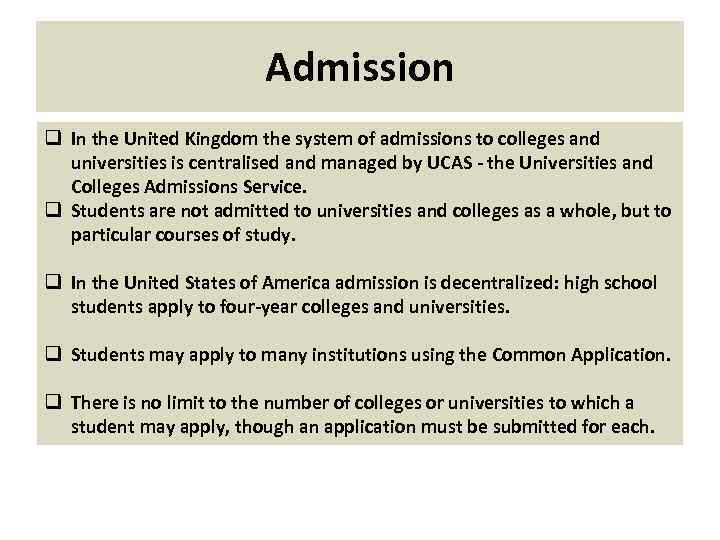 Admission

❑ In the United Kingdom the system of admissions to colleges and universities is centralised and managed by UCAS - the Universities and Colleges Admissions Service.
❑ Students are not admitted to universities and colleges as a whole, but to particular courses of study.

❑ In the United States of America admission is decentralized: high school students apply to four-year colleges and universities.

❑ Students may apply to many institutions using the Common Application.

❑ There is no limit to the number of colleges or universities to which a student may apply, though an application must be submitted for each.